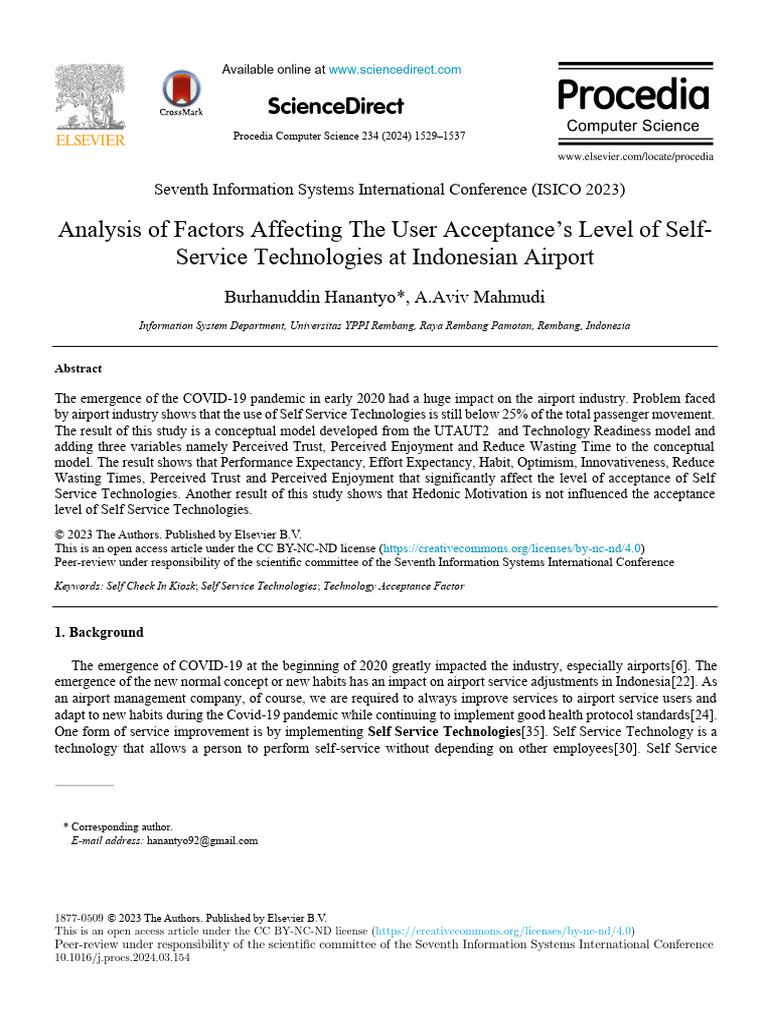 ELSEVIER

CrossMark

Available online at www.sciencedirect.com

ScienceDirect

Procedia Computer Science 234 (2024) 1529–1537

Procedia
Computer Science

www.elsevier.com/locate/procedia

Seventh Information Systems International Conference (ISICO 2023)

Analysis of Factors Affecting The User Acceptance's Level of Self-Service Technologies at Indonesian Airport

Burhanuddin Hanantyo*, A.Aviv Mahmudi

Information System Department, Universitas YPPI Rembang, Raya Rembang Pamotan, Rembang, Indonesia

Abstract

The emergence of the COVID-19 pandemic in early 2020 had a huge impact on the airport industry. Problem faced by airport industry shows that the use of Self Service Technologies is still below 25% of the total passenger movement. The result of this study is a conceptual model developed from the UTAUT2 and Technology Readiness model and adding three variables namely Perceived Trust, Perceived Enjoyment and Reduce Wasting Time to the conceptual model. The result shows that Performance Expectancy, Effort Expectancy, Habit, Optimism, Innovativeness, Reduce Wasting Times, Perceived Trust and Perceived Enjoyment that significantly affect the level of acceptance of Self Service Technologies. Another result of this study shows that Hedonic Motivation is not influenced the acceptance level of Self Service Technologies.

© 2023 The Authors. Published by Elsevier B.V.
This is an open access article under the CC BY-NC-ND license (https://creativecommons.org/licenses/by-nc-nd/4.0)
Peer-review under responsibility of the scientific committee of the Seventh Information Systems International Conference

Keywords: Self Check In Kiosk; Self Service Technologies; Technology Acceptance Factor

1. Background

The emergence of COVID-19 at the beginning of 2020 greatly impacted the industry, especially airports[6]. The emergence of the new normal concept or new habits has an impact on airport service adjustments in Indonesia[22]. As an airport management company, of course, we are required to always improve services to airport service users and adapt to new habits during the Covid-19 pandemic while continuing to implement good health protocol standards[24]. One form of service improvement is by implementing Self Service Technologies[35]. Self Service Technology is a technology that allows a person to perform self-service without depending on other employees[30]. Self Service

* Corresponding author.
E-mail address: hanantyo92@gmail.com

1877-0509 © 2023 The Authors. Published by Elsevier B.V.
This is an open access article under the CC BY-NC-ND license (https://creativecommons.org/licenses/by-nc-nd/4.0)
Peer-review under responsibility of the scientific committee of the Seventh Information Systems International Conference
10.1016/j.procs.2024.03.154